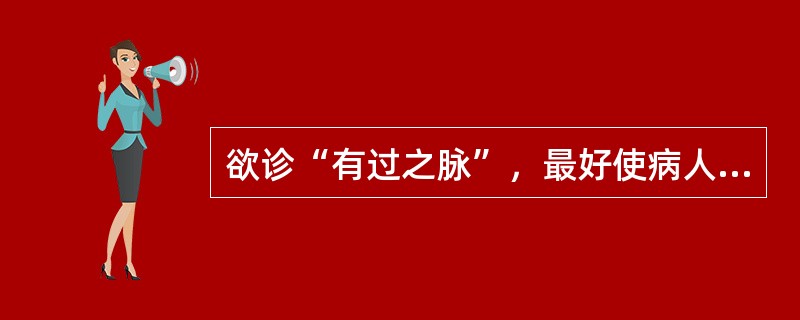 欲诊“有过之脉”，最好使病人...